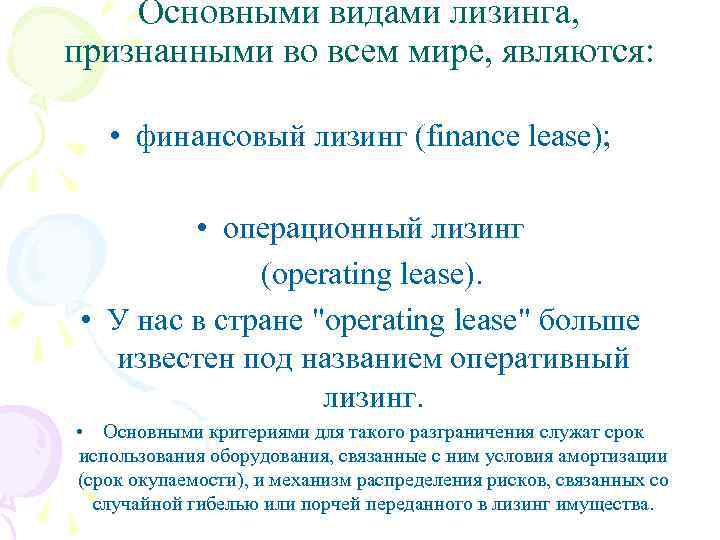 Основными видами лизинга, признанными во всем мире, являются:

• финансовый лизинг (finance lease);

• операционный лизинг (operating lease).

• У нас в стране "operating lease" больше известен под названием оперативный лизинг.

• Основными критериями для такого разграничения служат срок использования оборудования, связанные с ним условия амортизации (срок окупаемости), и механизм распределения рисков, связанных со случайной гибелью или порчей переданного в лизинг имущества.